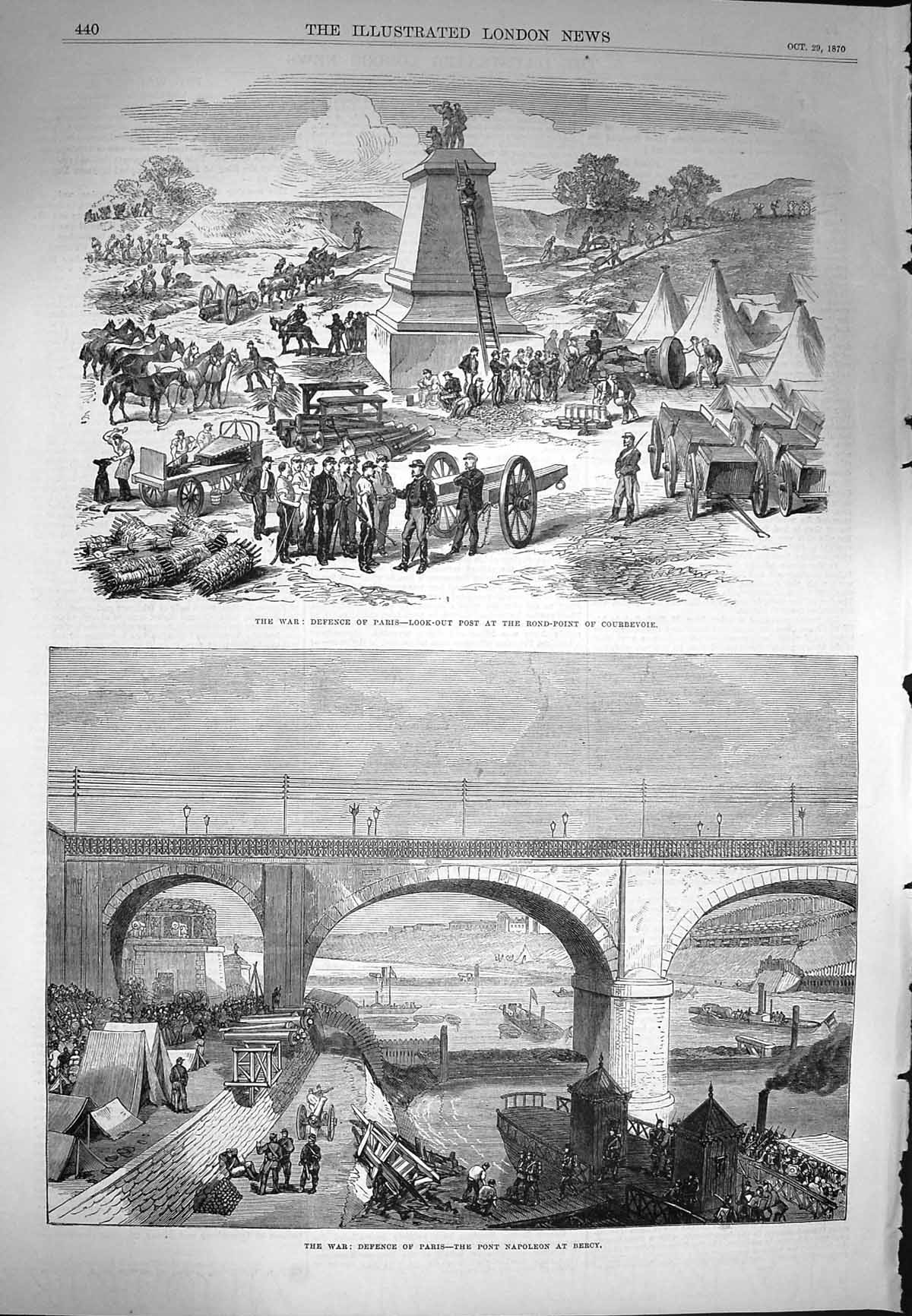 440

THE ILLUSTRATED LONDON NEWS

OCT. 29, 1870

THE WAR: DEFENCE OF PARIS—LOOK-OUT POST AT THE ROND-POINT OF COURBEVOIE.

THE WAR: DEFENCE OF PARIS—THE PONT NAPOLEON AT BERCY.